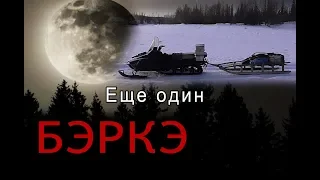 Еще один

БЭРКЭ